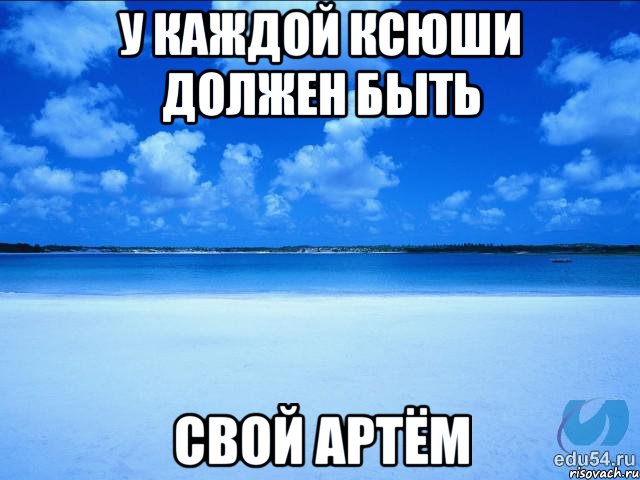 У КАЖДОЙ КСЮШИ ДОЛЖЕН БЫТЬ

СВОЙ АРТЁМ

edu54.ru
risovach.ru